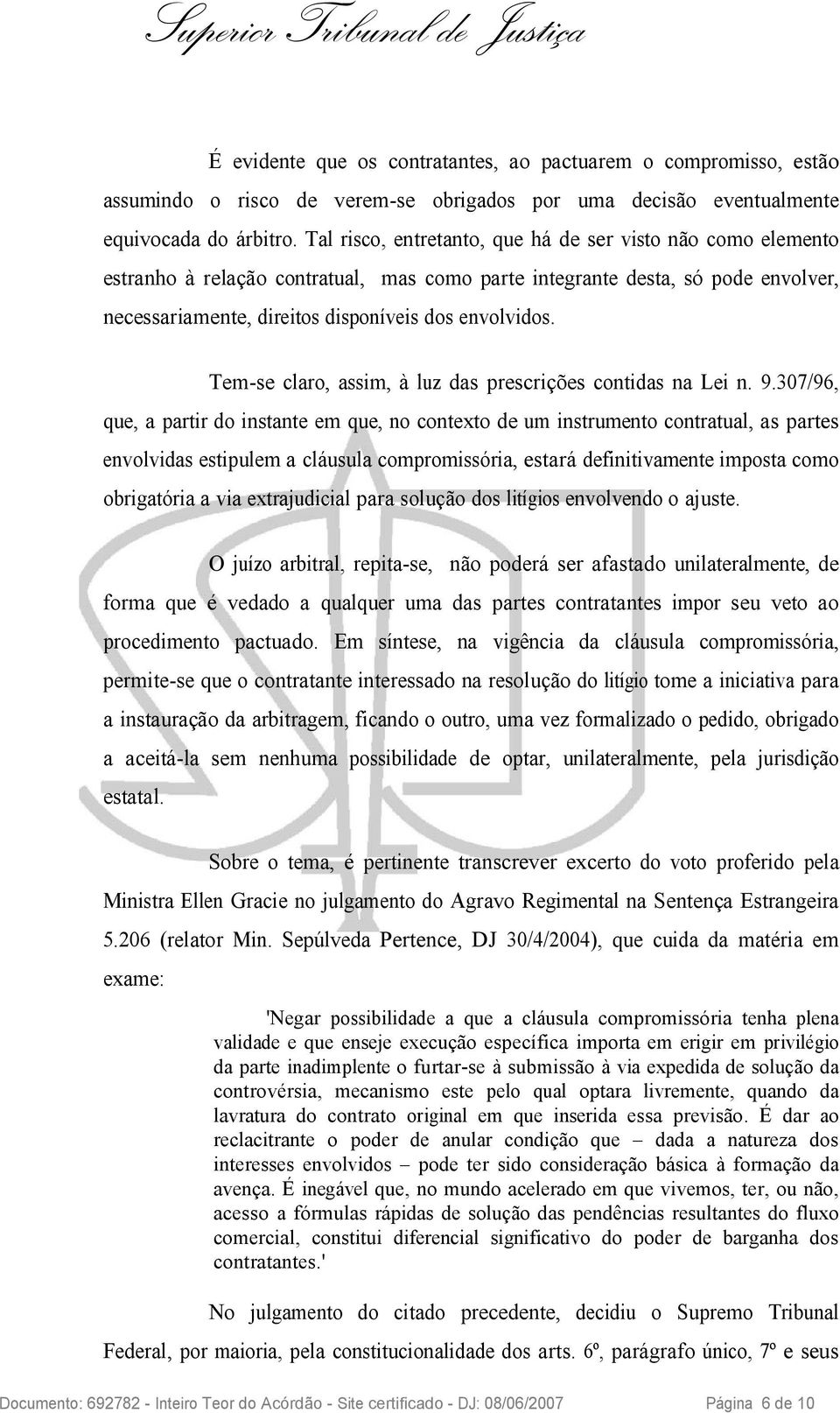 Superior Tribunal de Justiça

É evidente que os contratantes, ao pactuarem o compromisso, estão assumindo o risco de verem-se obrigados por uma decisão eventualmente equivocada do árbitro. Tal risco, entretanto, que há de ser visto não como elemento estranho à relação contratual, mas como parte integrante desta, só pode envolver, necessariamente, direitos disponíveis dos envolvidos.

Tem-se claro, assim, à luz das prescrições contidas na Lei n. 9.307/96, que, a partir do instante em que, no contexto de um instrumento contratual, as partes envolvidas estipulem a cláusula compromissória, estará definitivamente imposta como obrigatória a via extrajudicial para solução dos litígios envolvendo o ajuste.

O juízo arbitral, repita-se, não poderá ser afastado unilateralmente, de forma que é vedado a qualquer uma das partes contratantes impor seu veto ao procedimento pactuado. Em síntese, na vigência da cláusula compromissória, permite-se que o contratante interessado na resolução do litígio tome a iniciativa para a instauração da arbitragem, ficando o outro, uma vez formalizado o pedido, obrigado a aceitá-la sem nenhuma possibilidade de optar, unilateralmente, pela jurisdição estatal.

Sobre o tema, é pertinente transcrever excerto do voto proferido pela Ministra Ellen Gracie no julgamento do Agravo Regimental na Sentença Estrangeira 5.206 (relator Min. Sepúlveda Pertence, DJ 30/4/2004), que cuida da matéria em exame:

'Negar possibilidade a que a cláusula compromissória tenha plena validade e que enseje execução específica importa em erigir em privilégio da parte inadimplente o furtar-se à submissão à via expedida de solução da controvérsia, mecanismo este pelo qual optara livremente, quando da lavratura do contrato original em que inserida essa previsão. É dar ao reclacitrante o poder de anular condição que – dada a natureza dos interesses envolvidos – pode ter sido consideração básica à formação da avença. É inegável que, no mundo acelerado em que vivemos, ter, ou não, acesso a fórmulas rápidas de solução das pendências resultantes do fluxo comercial, constitui diferencial significativo do poder de barganha dos contratantes.'

No julgamento do citado precedente, decidiu o Supremo Tribunal Federal, por maioria, pela constitucionalidade dos arts. 6º, parágrafo único, 7º e seus

Documento: 692782 - Inteiro Teor do Acórdão - Site certificado - DJ: 08/06/2007 Página 6 de 10